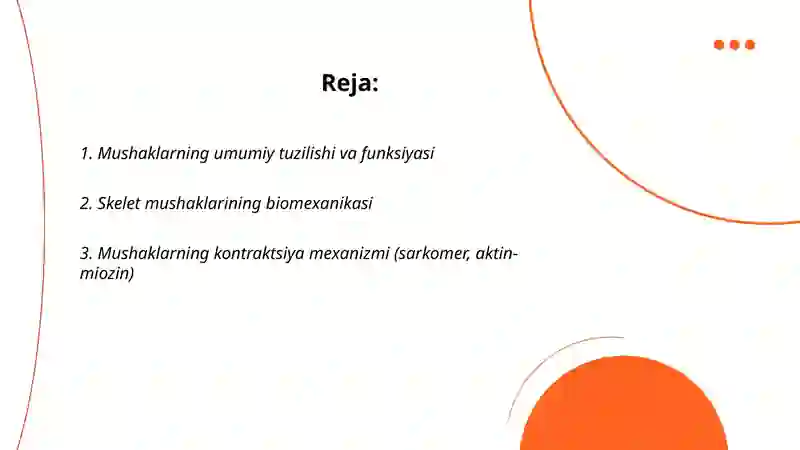 Reja:

1. Mushaklarning umumiy tuzilishi va funksiyasi

2. Skelet mushaklarining biomexanikasi

3. Mushaklarning kontraktsiya mexanizmi (sarkomer, aktin-miozin)